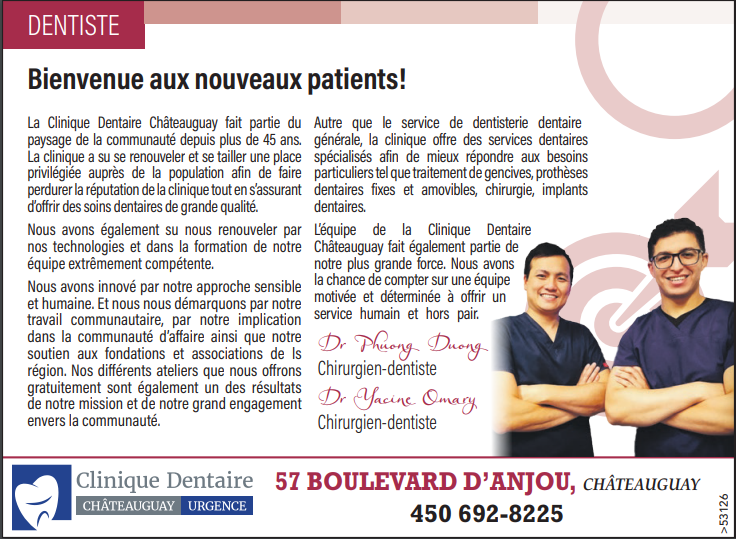 DENTISTE

Bienvenue aux nouveaux patients!

La Clinique Dentaire Châteauguay fait partie du paysage de la communauté depuis plus de 45 ans. La clinique a su se renouveler et se tailler une place privilégiée auprès de la population afin de faire perdurer la réputation de la clinique tout en s'assurant d'offrir des soins dentaires de grande qualité.

Nous avons également su nous renouveler par nos technologies et dans la formation de notre équipe extrêmement compétente.

Nous avons innové par notre approche sensible et humaine. Et nous nous démarquons par notre travail communautaire, par notre implication dans la communauté d'affaire ainsi que notre soutien aux fondations et associations de ls région. Nos différents ateliers que nous offrons gratuitement sont également un des résultats de notre mission et de notre grand engagement envers la communauté.

Autre que le service de dentisterie dentaire générale, la clinique offre des services dentaires spécialisés afin de mieux répondre aux besoins particuliers tel que traitement de gencives, prothèses dentaires fixes et amovibles, chirurgie, implants dentaires.

L'équipe de la Clinique Dentaire Châteauguay fait également partie de notre plus grande force. Nous avons la chance de compter sur une équipe motivée et déterminée à offrir un service humain et hors pair.

Dr Phuong Duong
Chirurgien-dentiste

Dr Yacine Omary
Chirurgien-dentiste

Clinique Dentaire
CHÂTEAUGUAY URGENCE

57 BOULEVARD D'ANJOU, CHÂTEAUGUAY
450 692-8225

>53126